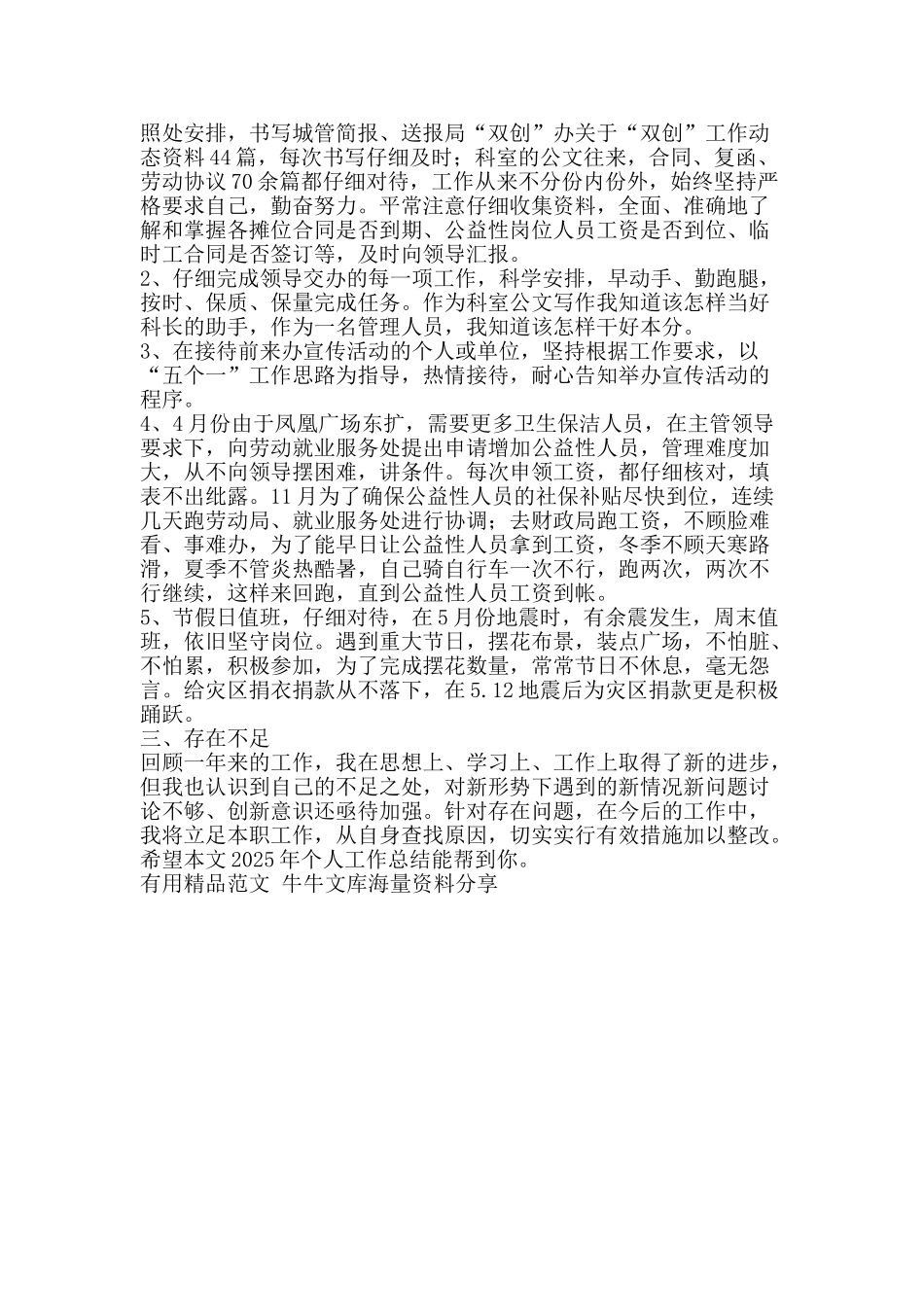 照处安排，书写城管简报、送报局“双创”办关于“双创”工作动态资料44篇，每次书写仔细及时；科室的公文往来，合同、复函、劳动协议70余篇都仔细对待，工作从来不分份内份外，始终坚持严格要求自己，勤奋努力。平常注意仔细收集资料，全面、准确地了解和掌握各摊位合同是否到期、公益性岗位人员工资是否到位、临时工合同是否签订等，及时向领导汇报。
2、仔细完成领导交办的每一项工作，科学安排，早动手、勤跑腿，按时、保质、保量完成任务。作为科室公文写作我知道该怎样当好科长的助手，作为一名管理人员，我知道该怎样干好本分。
3、在接待前来办宣传活动的个人或单位，坚持根据工作要求，以“五个一”工作思路为指导，热情接待，耐心告知举办宣传活动的程序。
4、4月份由于凤凰广场东扩，需要更多卫生保洁人员，在主管领导要求下，向劳动就业服务处提出申请增加公益性人员，管理难度加大，从不向领导摆困难，讲条件。每次申领工资，都仔细核对，填表不出纰露。11月为了确保公益性人员的社保补贴尽快到位，连续几天跑劳动局、就业服务处进行协调；去财政局跑工资，不顾脸难看、事难办，为了能早日让公益性人员拿到工资，冬季不顾天寒路滑，夏季不管炎热酷暑，自己骑自行车一次不行，跑两次，两次不行继续，这样来回跑，直到公益性人员工资到帐。
5、节假日值班，仔细对待，在5月份地震时，有余震发生，周末值班，依旧坚守岗位。遇到重大节日，摆花布景，装点广场，不怕脏、不怕累，积极参加，为了完成摆花数量，常常节日不休息，毫无怨言。给灾区捐衣捐款从不落下，在5.12地震后为灾区捐款更是积极踊跃。
三、存在不足
回顾一年来的工作，我在思想上、学习上、工作上取得了新的进步，但我也认识到自己的不足之处，对新形势下遇到的新情况新问题讨论不够、创新意识还亟待加强。针对存在问题，在今后的工作中，我将立足本职工作，从自身查找原因，切实实行有效措施加以整改。
希望本文2025年个人工作总结能帮到你。
有用精品范文 牛牛文库海量资料分享